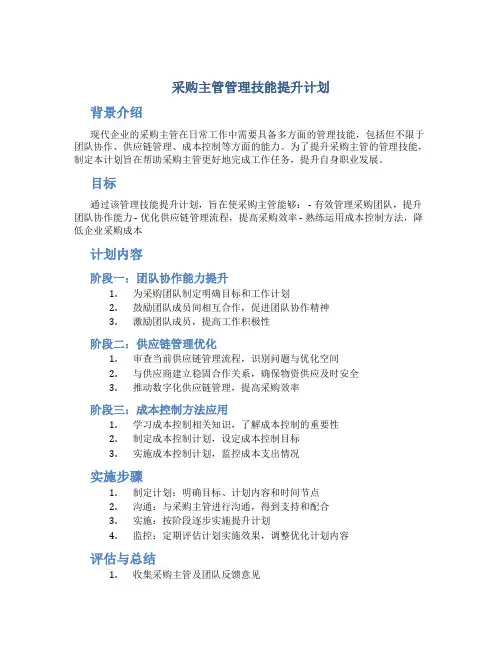 采购主管管理技能提升计划

背景介绍

现代企业的采购主管在日常工作中需要具备多方面的管理技能，包括但不限于团队协作、供应链管理、成本控制等方面的能力。为了提升采购主管的管理技能，制定本计划旨在帮助采购主管更好地完成工作任务，提升自身职业发展。

目标

通过该管理技能提升计划，旨在使采购主管能够：- 有效管理采购团队，提升团队协作能力 - 优化供应链管理流程，提高采购效率 - 熟练运用成本控制方法，降低企业采购成本

计划内容

阶段一：团队协作能力提升

1. 为采购团队制定明确目标和工作计划
2. 鼓励团队成员间相互合作，促进团队协作精神
3. 激励团队成员，提高工作积极性

阶段二：供应链管理优化

1. 审查当前供应链管理流程，识别问题与优化空间
2. 与供应商建立稳固合作关系，确保物资供应及时安全
3. 推动数字化供应链管理，提高采购效率

阶段三：成本控制方法应用

1. 学习成本控制相关知识，了解成本控制的重要性
2. 制定成本控制计划，设定成本控制目标
3. 实施成本控制计划，监控成本支出情况

实施步骤

1. 制定计划：明确目标、计划内容和时间节点
2. 沟通：与采购主管进行沟通，得到支持和配合
3. 实施：按阶段逐步实施提升计划
4. 监控：定期评估计划实施效果，调整优化计划内容

评估与总结

1. 收集采购主管及团队反馈意见